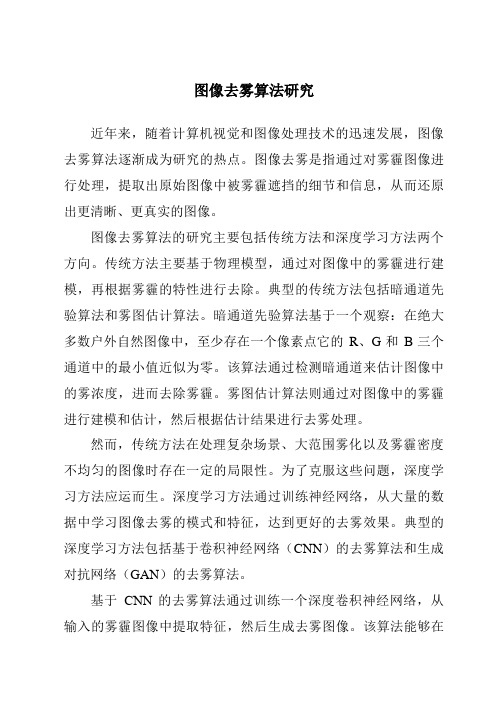 图像去雾算法研究

近年来，随着计算机视觉和图像处理技术的迅速发展，图像去雾算法逐渐成为研究的热点。图像去雾是指通过对雾霾图像进行处理，提取出原始图像中被雾霾遮挡的细节和信息，从而还原出更清晰、更真实的图像。

图像去雾算法的研究主要包括传统方法和深度学习方法两个方向。传统方法主要基于物理模型，通过对图像中的雾霾进行建模，再根据雾霾的特性进行去除。典型的传统方法包括暗通道先验算法和雾图估计算法。暗通道先验算法基于一个观察：在绝大多数户外自然图像中，至少存在一个像素点它的 R、G 和 B 三个通道中的最小值近似为零。该算法通过检测暗通道来估计图像中的雾浓度，进而去除雾霾。雾图估计算法则通过对图像中的雾霾进行建模和估计，然后根据估计结果进行去雾处理。

然而，传统方法在处理复杂场景、大范围雾化以及雾霾密度不均匀的图像时存在一定的局限性。为了克服这些问题，深度学习方法应运而生。深度学习方法通过训练神经网络，从大量的数据中学习图像去雾的模式和特征，达到更好的去雾效果。典型的深度学习方法包括基于卷积神经网络（CNN）的去雾算法和生成对抗网络（GAN）的去雾算法。

基于 CNN 的去雾算法通过训练一个深度卷积神经网络，从输入的雾霾图像中提取特征，然后生成去雾图像。该算法能够在